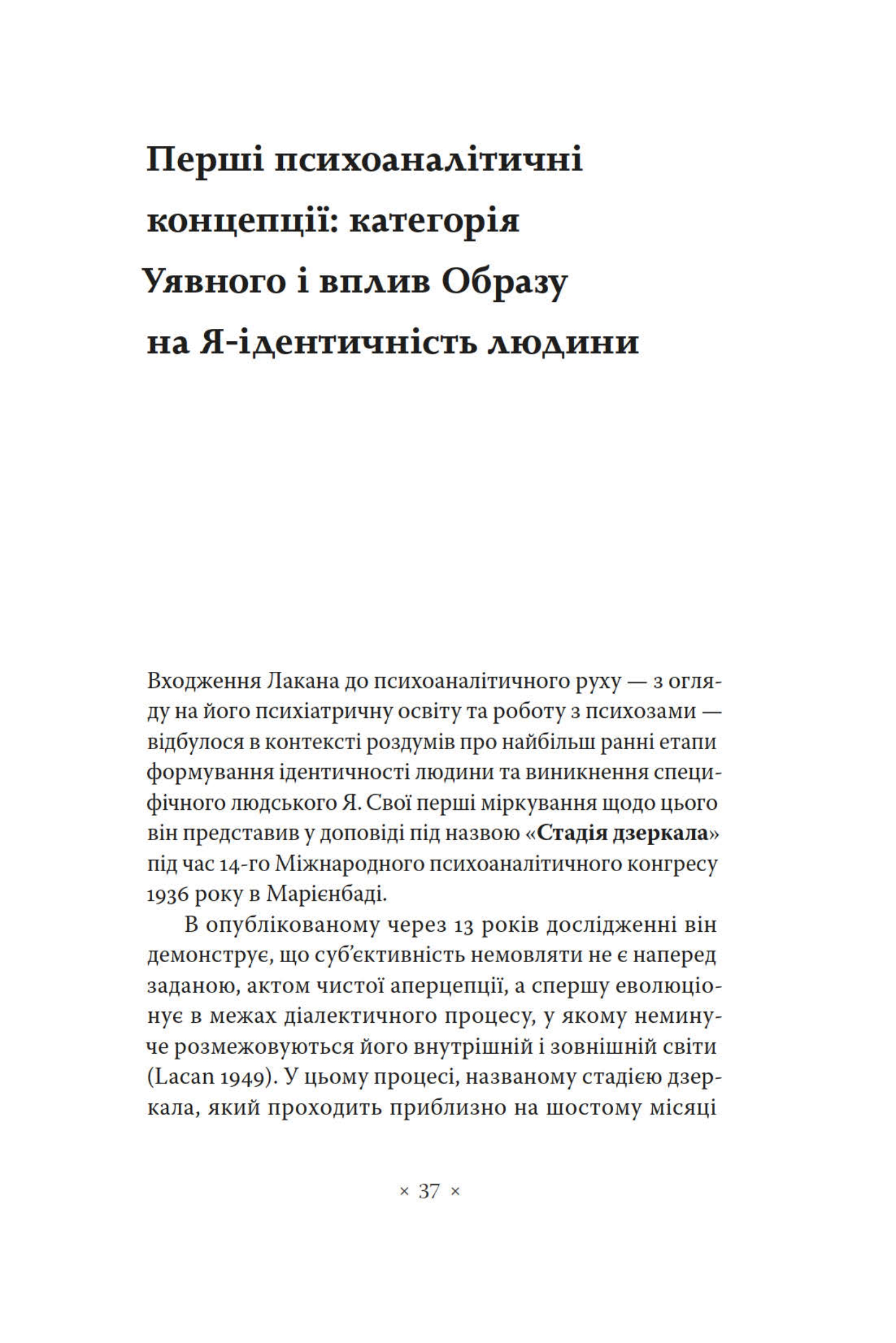 Перші психоаналітичні концепції: категорія Уявного і вплив Образу на Я-ідентичність людини

Входження Лакана до психоаналітичного руху — з огляду на його психіатричну освіту та роботу з психозами — відбулося в контексті роздумів про найбільш ранні етапи формування ідентичності людини та виникнення специфічного людського Я. Свої перші міркування щодо цього він представив у доповіді під назвою «Стадія дзеркала» під час 14-го Міжнародного психоаналітичного конгресу 1936 року в Марієнбаді.

В опублікованому через 13 років дослідженні він демонструє, що суб'єктивність немовляти не є наперед заданою, актом чистої аперцепції, а спершу еволюціонує в межах діалектичного процесу, у якому неминуче розмежовуються його внутрішній і зовнішній світи (Lacan 1949). У цьому процесі, названому стадією дзеркала, який проходить приблизно на шостому місяці

× 37 ×